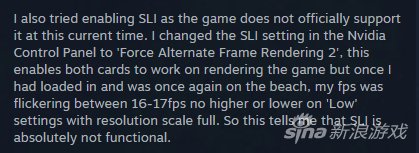 I also tried enabling SLI as the game does not officially support it at this current time. I changed the SLI setting in the Nvidia Control Panel to 'Force Alternate Frame Rendering 2', this enables both cards to work on rendering the game but once I had loaded in and was once again on the beach, my fps was flickering between 16-17fps no higher or lower on 'Low' settings with resolution scale full. So this tells me that SLI is absolutely not functional.

sina 新浪游戏